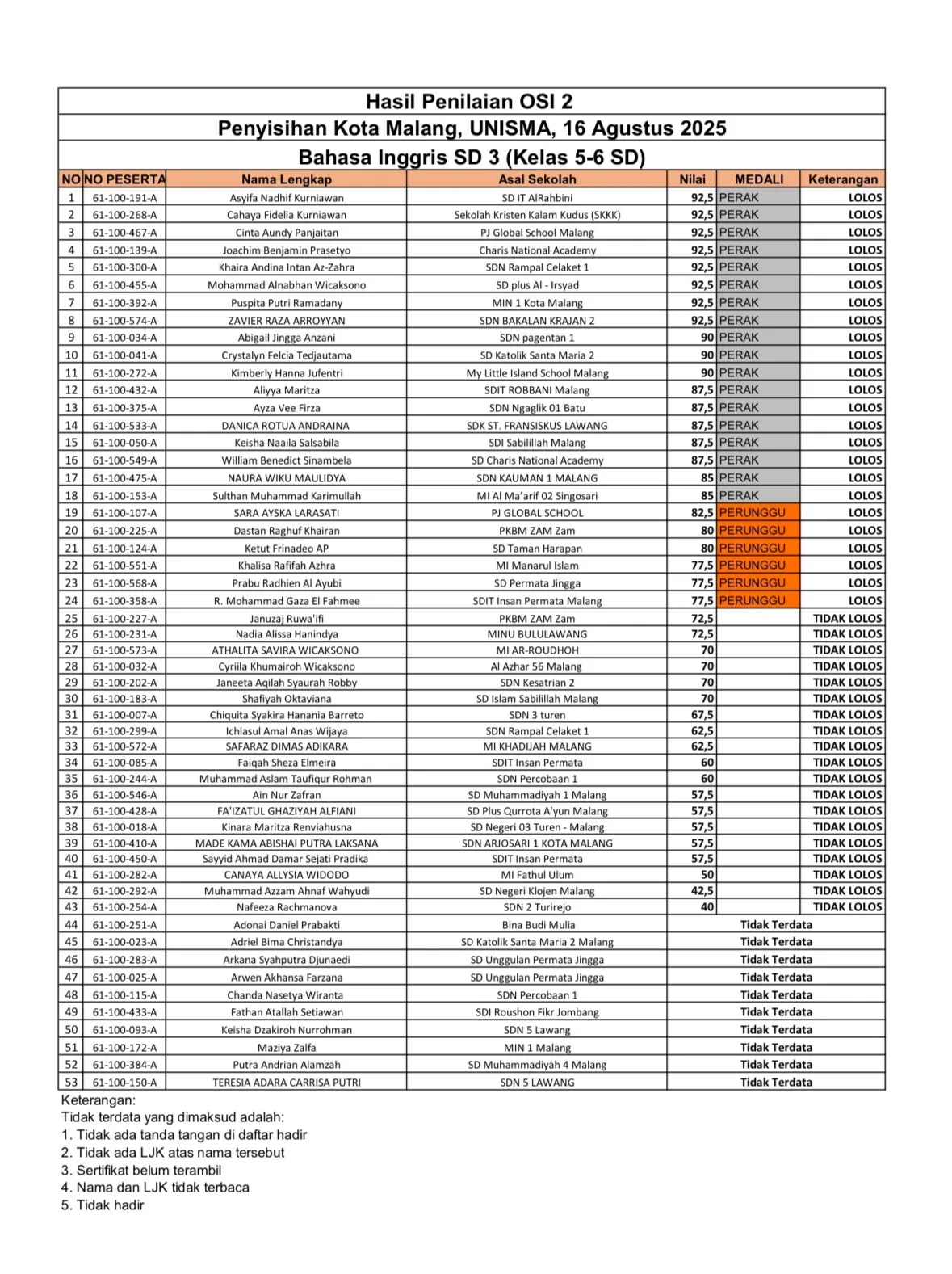 Hasil Penilaian OSI 2

Penyisihan Kota Malang, UNISMA, 16 Agustus 2025

Bahasa Inggris SD 3 (Kelas 5-6 SD)

| NO | NO PESERTA | Nama Lengkap | Asal Sekolah | Nilai | MEDALI | Keterangan |
|---|---|---|---|---|---|---|
| 1 | 61-100-191-A | Asyifa Nadhif Kurniawan | SD IT AlRahbini | 92,5 | PERAK | LOLOS |
| 2 | 61-100-268-A | Cahaya Fidelia Kurniawan | Sekolah Kristen Kalam Kudus (SKKK) | 92,5 | PERAK | LOLOS |
| 3 | 61-100-467-A | Cinta Aundy Panjaitan | PJ Global School Malang | 92,5 | PERAK | LOLOS |
| 4 | 61-100-139-A | Joachim Benjamin Prasetyo | Charis National Academy | 92,5 | PERAK | LOLOS |
| 5 | 61-100-300-A | Khaira Andina Intan Az-Zahra | SDN Rampal Celaket 1 | 92,5 | PERAK | LOLOS |
| 6 | 61-100-455-A | Mohammad Alnabhan Wicaksono | SD plus Al - Irsyad | 92,5 | PERAK | LOLOS |
| 7 | 61-100-392-A | Puspita Putri Ramadany | MIN 1 Kota Malang | 92,5 | PERAK | LOLOS |
| 8 | 61-100-574-A | ZAVIER RAZA ARROYYAN | SDN BAKALAN KRAJAN 2 | 92,5 | PERAK | LOLOS |
| 9 | 61-100-034-A | Abigail Jingga Anzani | SDN pagentan 1 | 90 | PERAK | LOLOS |
| 10 | 61-100-041-A | Crystalyn Felcia Tedjautama | SD Katolik Santa Maria 2 | 90 | PERAK | LOLOS |
| 11 | 61-100-272-A | Kimberly Hanna Jufentri | My Little Island School Malang | 90 | PERAK | LOLOS |
| 12 | 61-100-432-A | Aliyya Maritza | SDIT ROBBANI Malang | 87,5 | PERAK | LOLOS |
| 13 | 61-100-375-A | Ayza Vee Firza | SDN Ngaglik 01 Batu | 87,5 | PERAK | LOLOS |
| 14 | 61-100-533-A | DANICA ROTUA ANDRAINA | SDK ST. FRANSISKUS LAWANG | 87,5 | PERAK | LOLOS |
| 15 | 61-100-050-A | Keisha Naaila Salsabila | SDI Sabilillah Malang | 87,5 | PERAK | LOLOS |
| 16 | 61-100-549-A | William Benedict Sinambela | SD Charis National Academy | 87,5 | PERAK | LOLOS |
| 17 | 61-100-475-A | NAURA WIKU MAULIDYA | SDN KAUMAN 1 MALANG | 85 | PERAK | LOLOS |
| 18 | 61-100-153-A | Sulthan Muhammad Karimullah | MI Al Ma'arif 02 Singosari | 85 | PERAK | LOLOS |
| 19 | 61-100-107-A | SARA AYSKA LARASATI | PJ GLOBAL SCHOOL | 82,5 | PERUNGGU | LOLOS |
| 20 | 61-100-225-A | Dastan Raghuf Khairan | PKBM ZAM Zam | 80 | PERUNGGU | LOLOS |
| 21 | 61-100-124-A | Ketut Frinadeo AP | SD Taman Harapan | 80 | PERUNGGU | LOLOS |
| 22 | 61-100-551-A | Khalisa Rafifah Azhra | MI Manarul Islam | 77,5 | PERUNGGU | LOLOS |
| 23 | 61-100-568-A | Prabu Radhien Al Ayubi | SD Permata Jingga | 77,5 | PERUNGGU | LOLOS |
| 24 | 61-100-358-A | R. Mohammad Gaza El Fahmee | SDIT Insan Permata Malang | 77,5 | PERUNGGU | LOLOS |
| 25 | 61-100-227-A | Januzaj Ruwa'ifi | PKBM ZAM Zam | 72,5 |  | TIDAK LOLOS |
| 26 | 61-100-231-A | Nadia Alissa Hanindya | MINU BULULAWANG | 72,5 |  | TIDAK LOLOS |
| 27 | 61-100-573-A | ATHALITA SAVIRA WICAKSONO | MI AR-ROUDHOH | 70 |  | TIDAK LOLOS |
| 28 | 61-100-032-A | Cyriila Khumairoh Wicaksono | Al Azhar 56 Malang | 70 |  | TIDAK LOLOS |
| 29 | 61-100-202-A | Janeeta Aqilah Syaurah Robby | SDN Kesatrian 2 | 70 |  | TIDAK LOLOS |
| 30 | 61-100-183-A | Shafiyah Oktaviana | SD Islam Sabilillah Malang | 70 |  | TIDAK LOLOS |
| 31 | 61-100-007-A | Chiquita Syakira Hanania Barreto | SDN 3 turen | 67,5 |  | TIDAK LOLOS |
| 32 | 61-100-299-A | Ichlasul Amal Anas Wijaya | SDN Rampal Celaket 1 | 62,5 |  | TIDAK LOLOS |
| 33 | 61-100-572-A | SAFARAZ DIMAS ADIKARA | MI KHADIJAH MALANG | 62,5 |  | TIDAK LOLOS |
| 34 | 61-100-085-A | Faiqah Sheza Elmeira | SDIT Insan Permata | 60 |  | TIDAK LOLOS |
| 35 | 61-100-244-A | Muhammad Aslam Taufiqur Rohman | SDN Percobaan 1 | 60 |  | TIDAK LOLOS |
| 36 | 61-100-546-A | Ain Nur Zafran | SD Muhammadiyah 1 Malang | 57,5 |  | TIDAK LOLOS |
| 37 | 61-100-428-A | FA'IZATUL GHAZIYAH ALFIANI | SD Plus Qurrota A'yun Malang | 57,5 |  | TIDAK LOLOS |
| 38 | 61-100-018-A | Kinara Maritza Renviahusna | SD Negeri 03 Turen - Malang | 57,5 |  | TIDAK LOLOS |
| 39 | 61-100-410-A | MADE KAMA ABISHAI PUTRA LAKSANA | SDN ARJOSARI 1 KOTA MALANG | 57,5 |  | TIDAK LOLOS |
| 40 | 61-100-450-A | Sayyid Ahmad Damar Sejati Pradika | SDIT Insan Permata | 57,5 |  | TIDAK LOLOS |
| 41 | 61-100-282-A | CANAYA ALLYSIA WIDODO | MI Fathul Ulum | 50 |  | TIDAK LOLOS |
| 42 | 61-100-292-A | Muhammad Azzam Ahnaf Wahyudi | SD Negeri Klojen Malang | 42,5 |  | TIDAK LOLOS |
| 43 | 61-100-254-A | Nafeeza Rachmanova | SDN 2 Turirejo | 40 |  | TIDAK LOLOS |
| 44 | 61-100-251-A | Adonai Daniel Prabakti | Bina Budi Mulia | Tidak Terdata |  |  |
| 45 | 61-100-023-A | Adriel Bima Christandya | SD Katolik Santa Maria 2 Malang | Tidak Terdata |  |  |
| 46 | 61-100-283-A | Arkana Syahputra Djunaedi | SD Unggulan Permata Jingga | Tidak Terdata |  |  |
| 47 | 61-100-025-A | Arwen Akhansa Farzana | SD Unggulan Permata Jingga | Tidak Terdata |  |  |
| 48 | 61-100-115-A | Chanda Nasetya Wiranta | SDN Percobaan 1 | Tidak Terdata |  |  |
| 49 | 61-100-433-A | Fathan Atallah Setiawan | SDI Roushon Fikr Jombang | Tidak Terdata |  |  |
| 50 | 61-100-093-A | Keisha Dzakiroh Nurrohman | SDN 5 Lawang | Tidak Terdata |  |  |
| 51 | 61-100-172-A | Maziya Zalfa | MIN 1 Malang | Tidak Terdata |  |  |
| 52 | 61-100-384-A | Putra Andrian Alamzah | SD Muhammadiyah 4 Malang | Tidak Terdata |  |  |
| 53 | 61-100-150-A | TERESIA ADARA CARRISA PUTRI | SDN 5 LAWANG | Tidak Terdata |  |  |

Keterangan:
Tidak terdata yang dimaksud adalah:
1. Tidak ada tanda tangan di daftar hadir
2. Tidak ada LJK atas nama tersebut
3. Sertifikat belum terambil
4. Nama dan LJK tidak terbaca
5. Tidak hadir